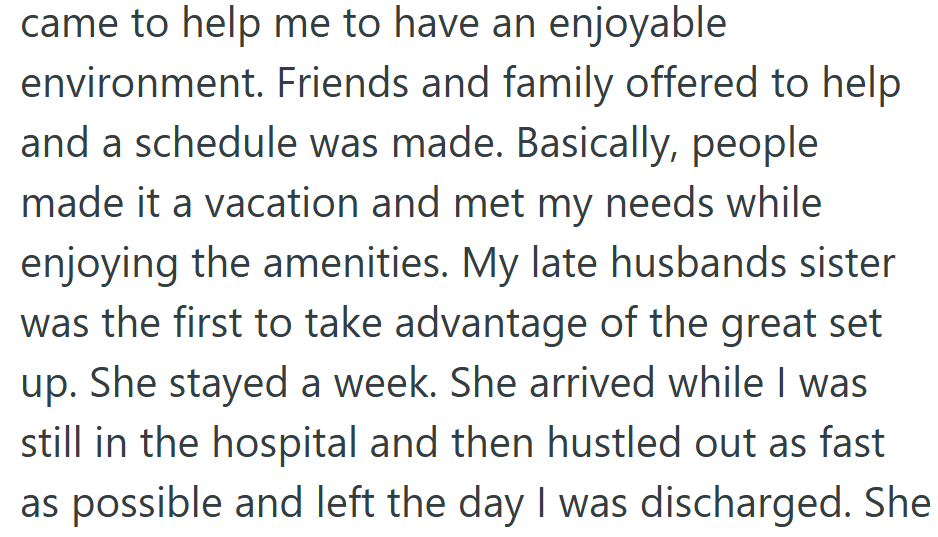 came to help me to have an enjoyable environment. Friends and family offered to help and a schedule was made. Basically, people made it a vacation and met my needs while enjoying the amenities. My late husbands sister was the first to take advantage of the great set up. She stayed a week. She arrived while I was still in the hospital and then hustled out as fast as possible and left the day I was discharged. She